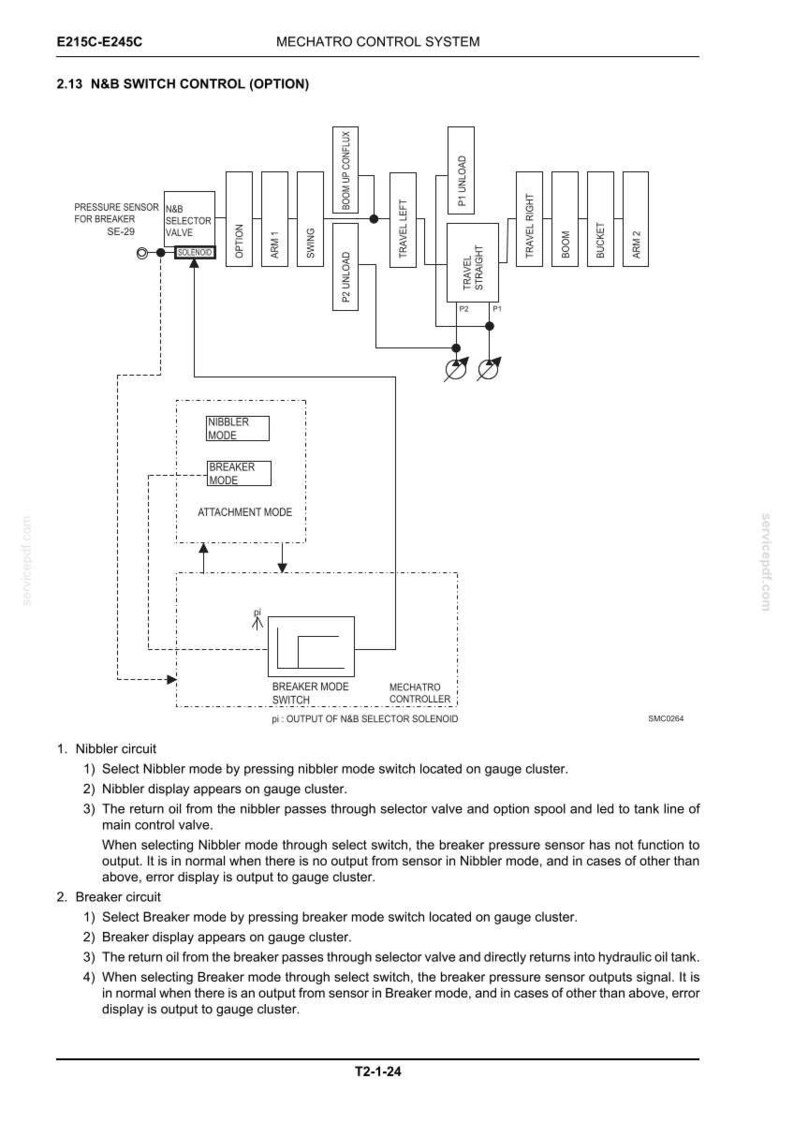 E215C-E245C MECHATRO CONTROL SYSTEM

2.13 N&B SWITCH CONTROL (OPTION)

PRESSURE SENSOR FOR BREAKER SE-29

N&B SELECTOR VALVE

SOLENOID

OPTION

ARM 1

SWING

BOOM UP CONFLUX

P2 UNLOAD

TRAVEL LEFT

P1 UNLOAD

TRAVEL STRAIGHT

P2

P1

TRAVEL RIGHT

BOOM

BUCKET

ARM 2

NIBBLER MODE

BREAKER MODE

ATTACHMENT MODE

pi

BREAKER MODE SWITCH

MECHATRO CONTROLLER

pi : OUTPUT OF N&B SELECTOR SOLENOID

SMC0264

servicepdf.com

servicepdf.com

1. Nibbler circuit

1) Select Nibbler mode by pressing nibbler mode switch located on gauge cluster.

2) Nibbler display appears on gauge cluster.

3) The return oil from the nibbler passes through selector valve and option spool and led to tank line of main control valve.

When selecting Nibbler mode through select switch, the breaker pressure sensor has not function to output. It is in normal when there is no output from sensor in Nibbler mode, and in cases of other than above, error display is output to gauge cluster.

2. Breaker circuit

1) Select Breaker mode by pressing breaker mode switch located on gauge cluster.

2) Breaker display appears on gauge cluster.

3) The return oil from the breaker passes through selector valve and directly returns into hydraulic oil tank.

4) When selecting Breaker mode through select switch, the breaker pressure sensor outputs signal. It is in normal when there is an output from sensor in Breaker mode, and in cases of other than above, error display is output to gauge cluster.

T2-1-24